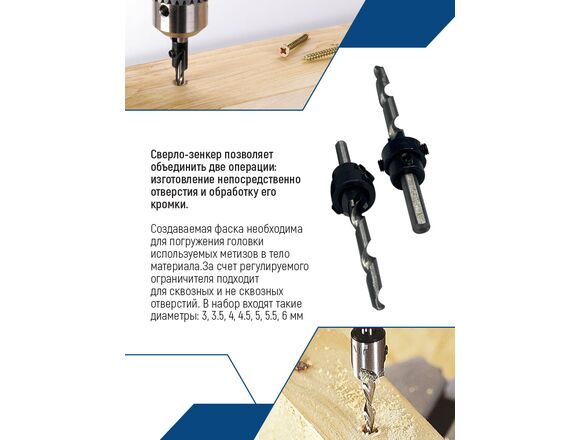 Сверло-зенкер позволяет объединить две операции: изготовление непосредственно отверстия и обработку его кромки.

Создаваемая фаска необходима для погружения головки используемых метизов в тело материала.За счет регулируемого ограничителя подходит для сквозных и не сквозных отверстий. В набор входят такие диаметры: 3, 3.5, 4, 4.5, 5, 5.5, 6 мм